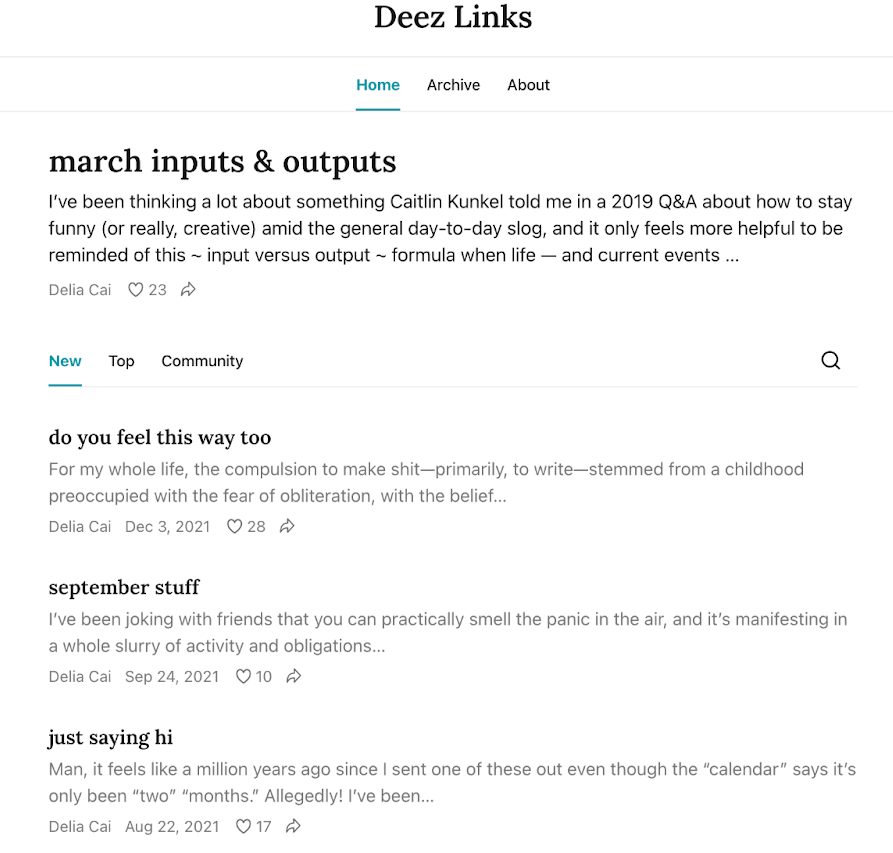 Deez Links

Home Archive About

march inputs & outputs

I've been thinking a lot about something Caitlin Kunkel told me in a 2019 Q&A about how to stay funny (or really, creative) amid the general day-to-day slog, and it only feels more helpful to be reminded of this ~ input versus output ~ formula when life — and current events ...

Delia Cai 23

New Top Community

do you feel this way too

For my whole life, the compulsion to make shit—primarily, to write—stemmed from a childhood preoccupied with the fear of obliteration, with the belief...

Delia Cai Dec 3, 2021 28

september stuff

I've been joking with friends that you can practically smell the panic in the air, and it's manifesting in a whole slurry of activity and obligations...

Delia Cai Sep 24, 2021 10

just saying hi

Man, it feels like a million years ago since I sent one of these out even though the "calendar" says it's only been "two" "months." Allegedly! I've been...

Delia Cai Aug 22, 2021 17